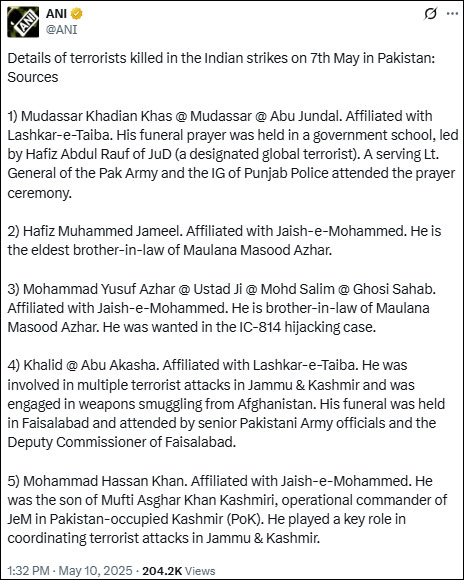 ANI
@ANI

Details of terrorists killed in the Indian strikes on 7th May in Pakistan: Sources

1) Mudassar Khadian Khas @ Mudassar @ Abu Jundal. Affiliated with Lashkar-e-Taiba. His funeral prayer was held in a government school, led by Hafiz Abdul Rauf of JuD (a designated global terrorist). A serving Lt. General of the Pak Army and the IG of Punjab Police attended the prayer ceremony.

2) Hafiz Muhammed Jameel. Affiliated with Jaish-e-Mohammed. He is the eldest brother-in-law of Maulana Masood Azhar.

3) Mohammad Yusuf Azhar @ Ustad Ji @ Mohd Salim @ Ghosi Sahab. Affiliated with Jaish-e-Mohammed. He is brother-in-law of Maulana Masood Azhar. He was wanted in the IC-814 hijacking case.

4) Khalid @ Abu Akasha. Affiliated with Lashkar-e-Taiba. He was involved in multiple terrorist attacks in Jammu & Kashmir and was engaged in weapons smuggling from Afghanistan. His funeral was held in Faisalabad and attended by senior Pakistani Army officials and the Deputy Commissioner of Faisalabad.

5) Mohammad Hassan Khan. Affiliated with Jaish-e-Mohammed. He was the son of Mufti Asghar Khan Kashmiri, operational commander of JeM in Pakistan-occupied Kashmir (PoK). He played a key role in coordinating terrorist attacks in Jammu & Kashmir.

1:32 PM · May 10, 2025 · 204.2K Views